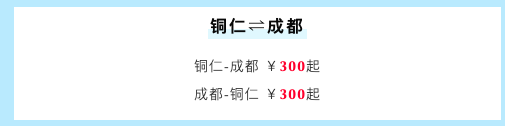 铜仁⇌成都

铜仁-成都 ￥300起

成都-铜仁 ￥300起